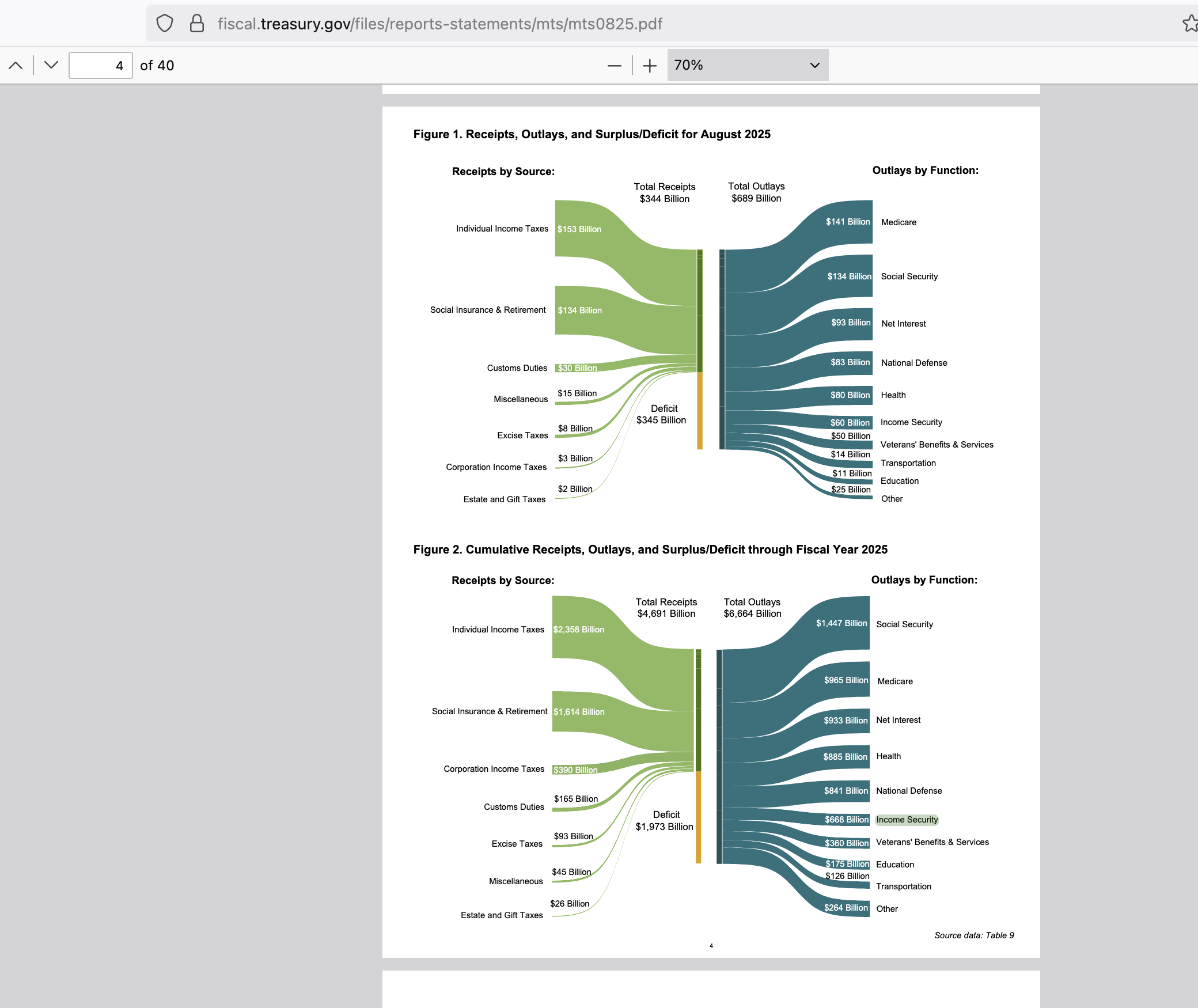 fiscal.treasury.gov/files/reports-statements/mts/mts0825.pdf

4 of 40

70%

Figure 1. Receipts, Outlays, and Surplus/Deficit for August 2025

Receipts by Source:

Total Receipts
$344 Billion

Total Outlays
$689 Billion

Outlays by Function:

Individual Income Taxes $153 Billion
Social Insurance & Retirement $134 Billion
Customs Duties $30 Billion
Miscellaneous $15 Billion
Excise Taxes $8 Billion
Corporation Income Taxes $3 Billion
Estate and Gift Taxes $2 Billion

Deficit
$345 Billion

$141 Billion Medicare
$134 Billion Social Security
$93 Billion Net Interest
$83 Billion National Defense
$80 Billion Health
$60 Billion Income Security
$50 Billion Veterans' Benefits & Services
$14 Billion Transportation
$11 Billion Education
$25 Billion Other

Figure 2. Cumulative Receipts, Outlays, and Surplus/Deficit through Fiscal Year 2025

Receipts by Source:

Total Receipts
$4,691 Billion

Total Outlays
$6,664 Billion

Outlays by Function:

Individual Income Taxes $2,358 Billion
Social Insurance & Retirement $1,614 Billion
Corporation Income Taxes $390 Billion
Customs Duties $165 Billion
Excise Taxes $93 Billion
Miscellaneous $45 Billion
Estate and Gift Taxes $26 Billion

Deficit
$1,973 Billion

$1,447 Billion Social Security
$965 Billion Medicare
$933 Billion Net Interest
$885 Billion Health
$841 Billion National Defense
$668 Billion Income Security
$360 Billion Veterans' Benefits & Services
$175 Billion Education
$126 Billion Transportation
$264 Billion Other

Source data: Table 9

4